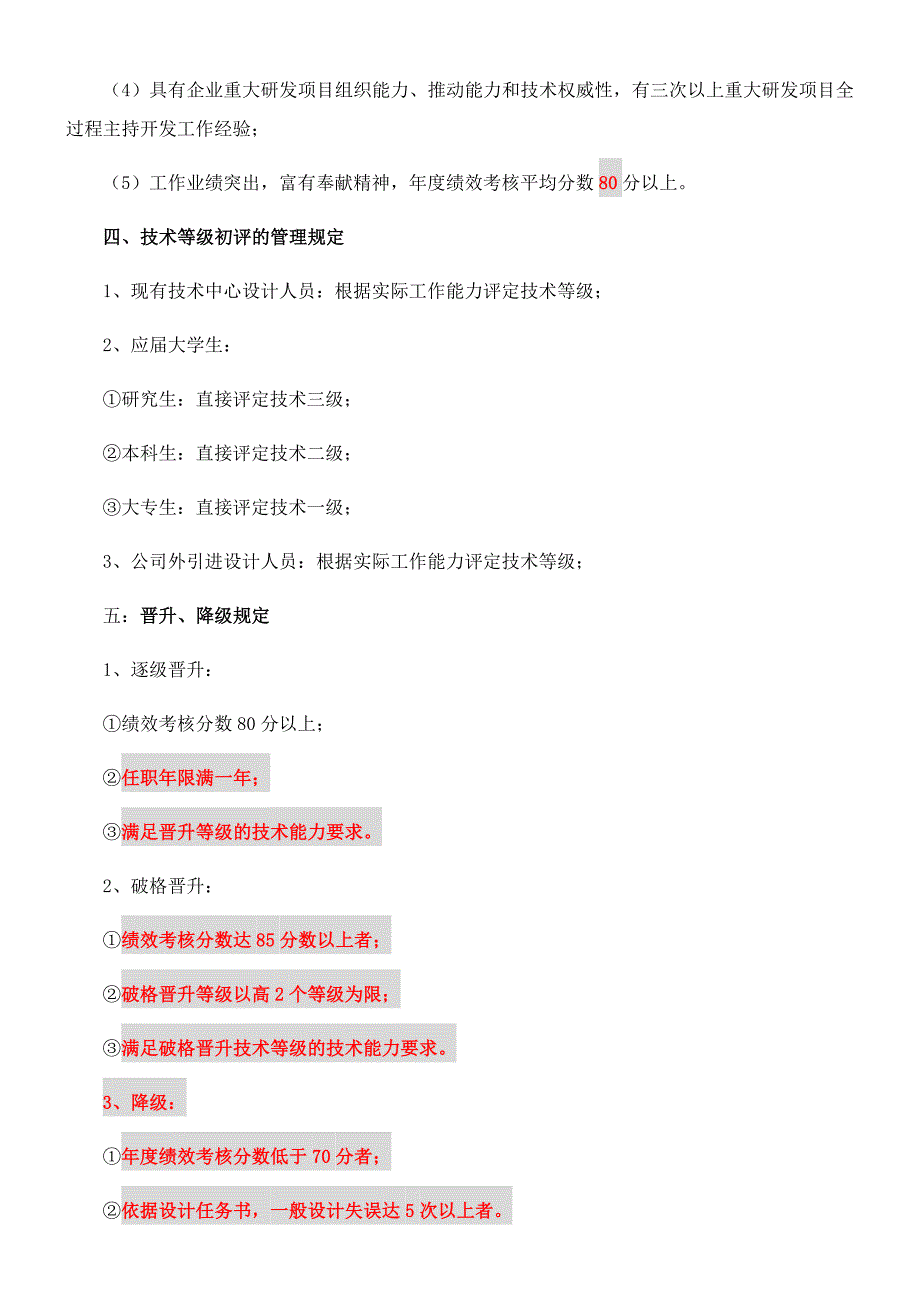 （4）具有企业重大研发项目组织能力、推动能力和技术权威性，有三次以上重大研发项目全过程主持开发工作经验；

（5）工作业绩突出，富有奉献精神，年度绩效考核平均分数 80 分以上。

四、技术等级初评的管理规定

1、现有技术中心设计人员：根据实际工作能力评定技术等级；

2、应届大学生：

①研究生：直接评定技术三级；

②本科生：直接评定技术二级；

③大专生：直接评定技术一级；

3、公司外引进设计人员：根据实际工作能力评定技术等级；

五：晋升、降级规定

1、逐级晋升：

①绩效考核分数 80 分以上；

②任职年限满一年；

③满足晋升等级的技术能力要求。

2、破格晋升：

①绩效考核分数达 85 分数以上者；

②破格晋升等级以高 2 个等级为限；

③满足破格晋升技术等级的技术能力要求。

3、降级：

①年度绩效考核分数低于 70 分者；

②依据设计任务书，一般设计失误达 5 次以上者。